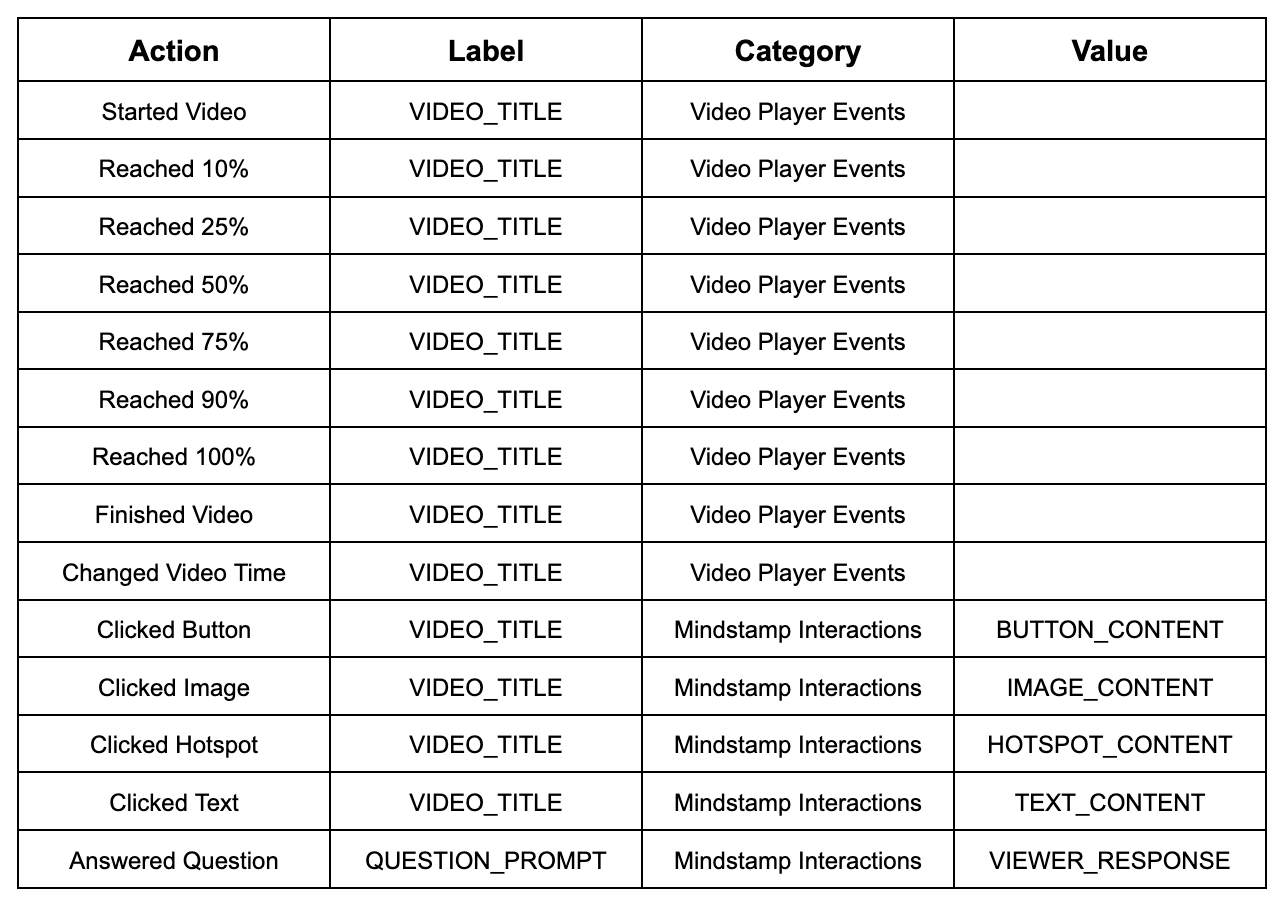 | Action | Label | Category | Value |
|---|---|---|---|
| Started Video | VIDEO_TITLE | Video Player Events | |
| Reached 10% | VIDEO_TITLE | Video Player Events | |
| Reached 25% | VIDEO_TITLE | Video Player Events | |
| Reached 50% | VIDEO_TITLE | Video Player Events | |
| Reached 75% | VIDEO_TITLE | Video Player Events | |
| Reached 90% | VIDEO_TITLE | Video Player Events | |
| Reached 100% | VIDEO_TITLE | Video Player Events | |
| Finished Video | VIDEO_TITLE | Video Player Events | |
| Changed Video Time | VIDEO_TITLE | Video Player Events | |
| Clicked Button | VIDEO_TITLE | Mindstamp Interactions | BUTTON_CONTENT |
| Clicked Image | VIDEO_TITLE | Mindstamp Interactions | IMAGE_CONTENT |
| Clicked Hotspot | VIDEO_TITLE | Mindstamp Interactions | HOTSPOT_CONTENT |
| Clicked Text | VIDEO_TITLE | Mindstamp Interactions | TEXT_CONTENT |
| Answered Question | QUESTION_PROMPT | Mindstamp Interactions | VIEWER_RESPONSE |